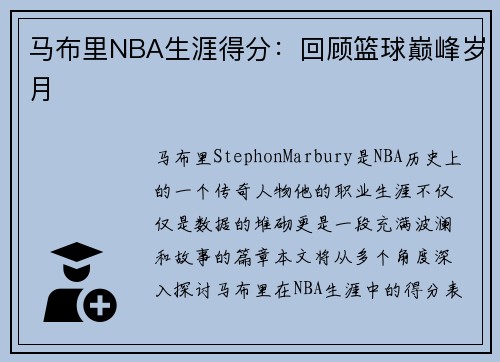 马布里NBA生涯得分：回顾篮球巅峰岁月

马布里StephonMarbury是NBA历史上的一个传奇人物他的职业生涯不仅仅是数据的堆砌更是一段充满波澜和故事的篇章本文将从多个角度深入探讨马布里在NBA生涯中的得分表